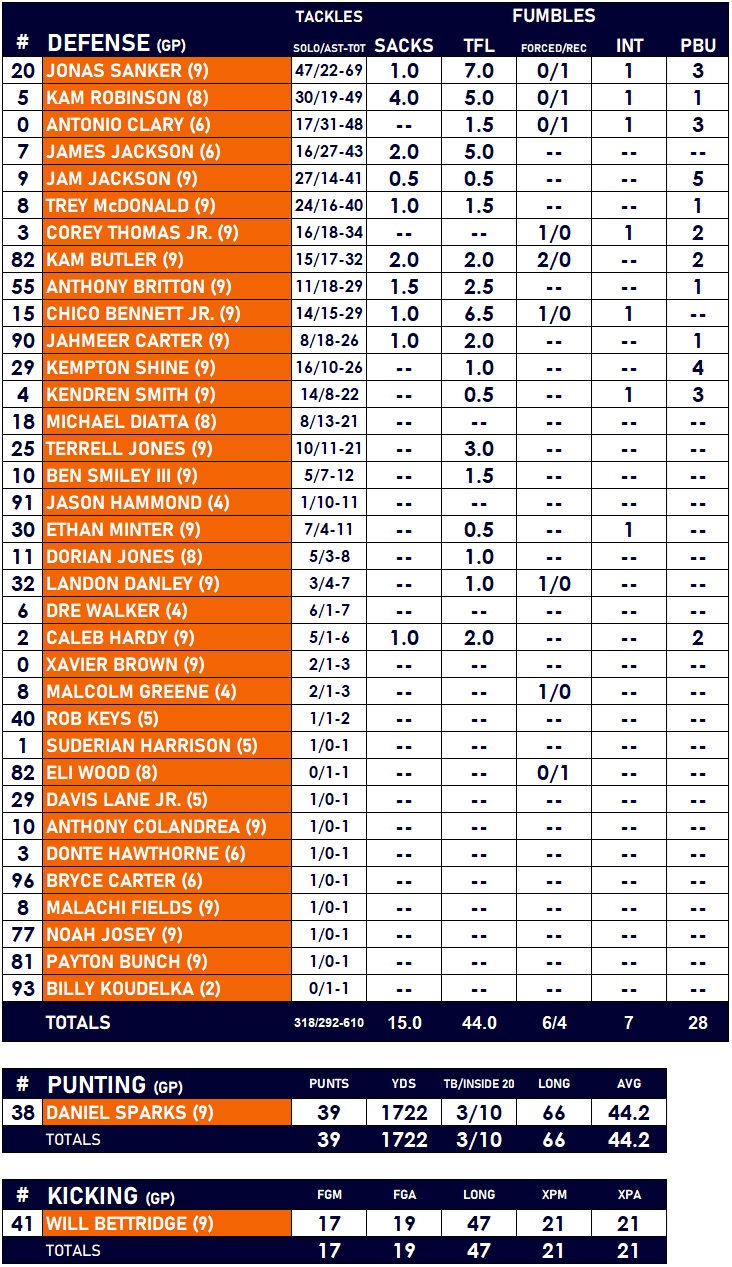 | # | DEFENSE (GP) | TACKLES SOLO/AST-TOT | SACKS | TFL | FUMBLES FORCED/REC | INT | PBU |
|---|---|---|---|---|---|---|---|
| 20 | JONAS SANKER (9) | 47/22-69 | 1.0 | 7.0 | 0/1 | 1 | 3 |
| 5 | KAM ROBINSON (8) | 30/19-49 | 4.0 | 5.0 | 0/1 | 1 | 1 |
| 0 | ANTONIO CLARY (6) | 17/31-48 | -- | 1.5 | 0/1 | 1 | 3 |
| 7 | JAMES JACKSON (6) | 16/27-43 | 2.0 | 5.0 | -- | -- | -- |
| 9 | JAM JACKSON (9) | 27/14-41 | 0.5 | 0.5 | -- | -- | 5 |
| 8 | TREY McDONALD (9) | 24/16-40 | 1.0 | 1.5 | -- | -- | 1 |
| 3 | COREY THOMAS JR. (9) | 16/18-34 | -- | -- | 1/0 | 1 | 2 |
| 82 | KAM BUTLER (9) | 15/17-32 | 2.0 | 2.0 | 2/0 | -- | 2 |
| 55 | ANTHONY BRITTON (9) | 11/18-29 | 1.5 | 2.5 | -- | -- | 1 |
| 15 | CHICO BENNETT JR. (9) | 14/15-29 | 1.0 | 6.5 | 1/0 | 1 | -- |
| 90 | JAHMEER CARTER (9) | 8/18-26 | 1.0 | 2.0 | -- | -- | 1 |
| 29 | KEMPTON SHINE (9) | 16/10-26 | -- | 1.0 | -- | -- | 4 |
| 4 | KENDREN SMITH (9) | 14/8-22 | -- | 0.5 | -- | 1 | 3 |
| 18 | MICHAEL DIATTA (8) | 8/13-21 | -- | -- | -- | -- | -- |
| 25 | TERRELL JONES (9) | 10/11-21 | -- | 3.0 | -- | -- | -- |
| 10 | BEN SMILEY III (9) | 5/7-12 | -- | 1.5 | -- | -- | -- |
| 91 | JASON HAMMOND (4) | 1/10-11 | -- | -- | -- | -- | -- |
| 30 | ETHAN MINTER (9) | 7/4-11 | -- | 0.5 | -- | 1 | -- |
| 11 | DORIAN JONES (8) | 5/3-8 | -- | 1.0 | -- | -- | -- |
| 32 | LANDON DANLEY (9) | 3/4-7 | -- | 1.0 | 1/0 | -- | -- |
| 6 | DRE WALKER (4) | 6/1-7 | -- | -- | -- | -- | -- |
| 2 | CALEB HARDY (9) | 5/1-6 | 1.0 | 2.0 | -- | -- | 2 |
| 0 | XAVIER BROWN (9) | 2/1-3 | -- | -- | -- | -- | -- |
| 8 | MALCOLM GREENE (4) | 2/1-3 | -- | -- | 1/0 | -- | -- |
| 40 | ROB KEYS (5) | 1/1-2 | -- | -- | -- | -- | -- |
| 1 | SUDERIAN HARRISON (5) | 1/0-1 | -- | -- | -- | -- | -- |
| 82 | ELI WOOD (8) | 0/1-1 | -- | -- | 0/1 | -- | -- |
| 29 | DAVIS LANE JR. (5) | 1/0-1 | -- | -- | -- | -- | -- |
| 10 | ANTHONY COLANDREA (9) | 1/0-1 | -- | -- | -- | -- | -- |
| 3 | DONTE HAWTHORNE (6) | 1/0-1 | -- | -- | -- | -- | -- |
| 96 | BRYCE CARTER (6) | 1/0-1 | -- | -- | -- | -- | -- |
| 8 | MALACHI FIELDS (9) | 1/0-1 | -- | -- | -- | -- | -- |
| 77 | NOAH JOSEY (9) | 1/0-1 | -- | -- | -- | -- | -- |
| 81 | PAYTON BUNCH (9) | 1/0-1 | -- | -- | -- | -- | -- |
| 93 | BILLY KOUDELKA (2) | 0/1-1 | -- | -- | -- | -- | -- |
| | TOTALS | 318/292-610 | 15.0 | 44.0 | 6/4 | 7 | 28 |

| # | PUNTING (GP) | PUNTS | YDS | TB/INSIDE 20 | LONG | AVG |
|---|---|---|---|---|---|---|
| 38 | DANIEL SPARKS (9) | 39 | 1722 | 3/10 | 66 | 44.2 |
| | TOTALS | 39 | 1722 | 3/10 | 66 | 44.2 |

| # | KICKING (GP) | FGM | FGA | LONG | XPM | XPA |
|---|---|---|---|---|---|---|
| 41 | WILL BETTRIDGE (9) | 17 | 19 | 47 | 21 | 21 |
| | TOTALS | 17 | 19 | 47 | 21 | 21 |